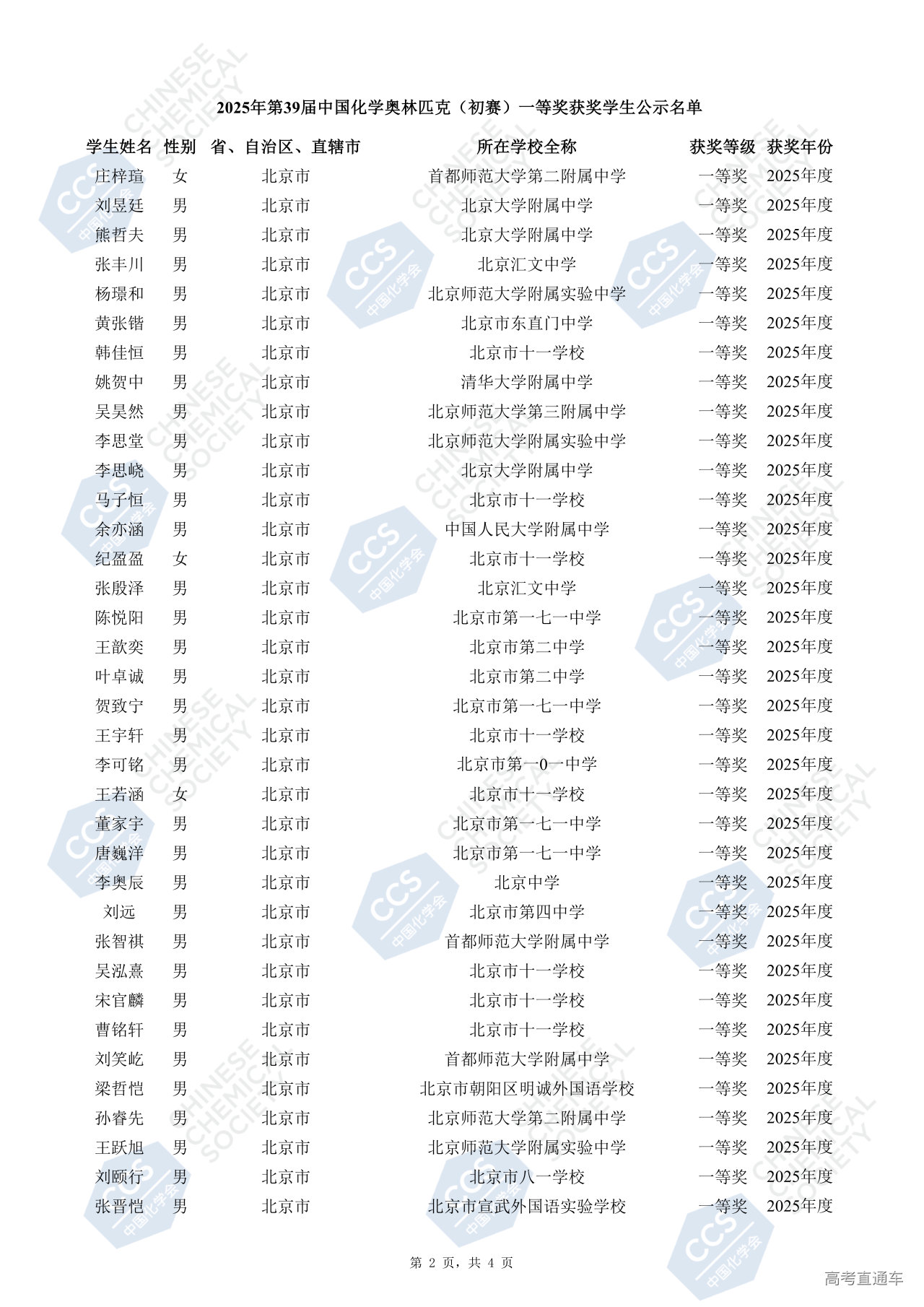 2025年第39届中国化学奥林匹克（初赛）一等奖获奖学生公示名单

| 学生姓名 | 性别 | 省、自治区、直辖市 | 所在学校全称 | 获奖等级 | 获奖年份 |
|---|---|---|---|---|---|
| 庄梓瑄 | 女 | 北京市 | 首都师范大学第二附属中学 | 一等奖 | 2025年度 |
| 刘昱廷 | 男 | 北京市 | 北京大学附属中学 | 一等奖 | 2025年度 |
| 熊哲夫 | 男 | 北京市 | 北京大学附属中学 | 一等奖 | 2025年度 |
| 张丰川 | 男 | 北京市 | 北京汇文中学 | 一等奖 | 2025年度 |
| 杨璟和 | 男 | 北京市 | 北京师范大学附属实验中学 | 一等奖 | 2025年度 |
| 黄张锴 | 男 | 北京市 | 北京市东直门中学 | 一等奖 | 2025年度 |
| 韩佳恒 | 男 | 北京市 | 北京市十一学校 | 一等奖 | 2025年度 |
| 姚贺中 | 男 | 北京市 | 清华大学附属中学 | 一等奖 | 2025年度 |
| 吴昊然 | 男 | 北京市 | 北京师范大学第三附属中学 | 一等奖 | 2025年度 |
| 李思堂 | 男 | 北京市 | 北京师范大学附属实验中学 | 一等奖 | 2025年度 |
| 李思峣 | 男 | 北京市 | 北京大学附属中学 | 一等奖 | 2025年度 |
| 马子恒 | 男 | 北京市 | 北京市十一学校 | 一等奖 | 2025年度 |
| 余亦涵 | 男 | 北京市 | 中国人民大学附属中学 | 一等奖 | 2025年度 |
| 纪盈盈 | 女 | 北京市 | 北京市十一学校 | 一等奖 | 2025年度 |
| 张殷泽 | 男 | 北京市 | 北京汇文中学 | 一等奖 | 2025年度 |
| 陈悦阳 | 男 | 北京市 | 北京市第一七一中学 | 一等奖 | 2025年度 |
| 王歆奕 | 男 | 北京市 | 北京市第二中学 | 一等奖 | 2025年度 |
| 叶卓诚 | 男 | 北京市 | 北京市第二中学 | 一等奖 | 2025年度 |
| 贺致宁 | 男 | 北京市 | 北京市第一七一中学 | 一等奖 | 2025年度 |
| 王宇轩 | 男 | 北京市 | 北京市十一学校 | 一等奖 | 2025年度 |
| 李可铭 | 男 | 北京市 | 北京市第一0一中学 | 一等奖 | 2025年度 |
| 王若涵 | 女 | 北京市 | 北京市十一学校 | 一等奖 | 2025年度 |
| 董家宇 | 男 | 北京市 | 北京市第一七一中学 | 一等奖 | 2025年度 |
| 唐巍洋 | 男 | 北京市 | 北京市第一七一中学 | 一等奖 | 2025年度 |
| 李奥辰 | 男 | 北京市 | 北京中学 | 一等奖 | 2025年度 |
| 刘远 | 男 | 北京市 | 北京市第四中学 | 一等奖 | 2025年度 |
| 张智祺 | 男 | 北京市 | 首都师范大学附属中学 | 一等奖 | 2025年度 |
| 吴泓熹 | 男 | 北京市 | 北京市十一学校 | 一等奖 | 2025年度 |
| 宋官麟 | 男 | 北京市 | 北京市十一学校 | 一等奖 | 2025年度 |
| 曹铭轩 | 男 | 北京市 | 北京市十一学校 | 一等奖 | 2025年度 |
| 刘笑屹 | 男 | 北京市 | 首都师范大学附属中学 | 一等奖 | 2025年度 |
| 梁哲恺 | 男 | 北京市 | 北京市朝阳区明诚外国语学校 | 一等奖 | 2025年度 |
| 孙睿先 | 男 | 北京市 | 北京师范大学第二附属中学 | 一等奖 | 2025年度 |
| 王跃旭 | 男 | 北京市 | 北京师范大学附属实验中学 | 一等奖 | 2025年度 |
| 刘颐行 | 男 | 北京市 | 北京市八一学校 | 一等奖 | 2025年度 |
| 张晋恺 | 男 | 北京市 | 北京市宣武外国语实验学校 | 一等奖 | 2025年度 |

第 2 页，共 4 页

高考直通车